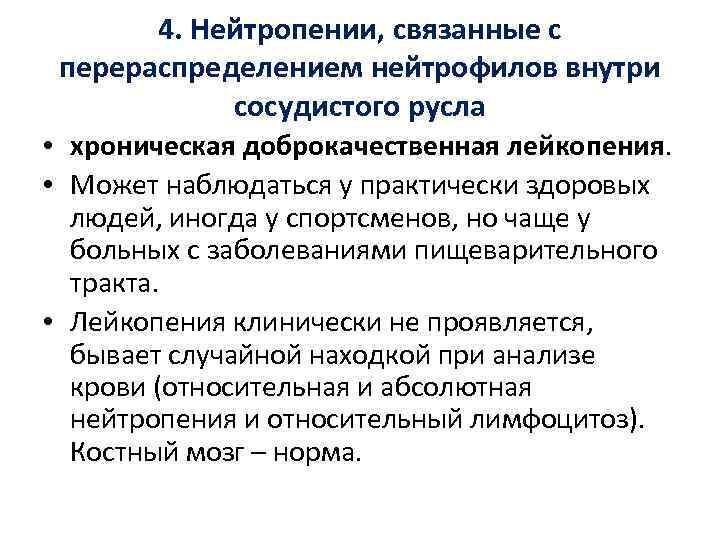 4. Нейтропении, связанные с перераспределением нейтрофилов внутри сосудистого русла

• хроническая доброкачественная лейкопения.
• Может наблюдаться у практически здоровых людей, иногда у спортсменов, но чаще у больных с заболеваниями пищеварительного тракта.
• Лейкопения клинически не проявляется, бывает случайной находкой при анализе крови (относительная и абсолютная нейтропения и относительный лимфоцитоз). Костный мозг – норма.